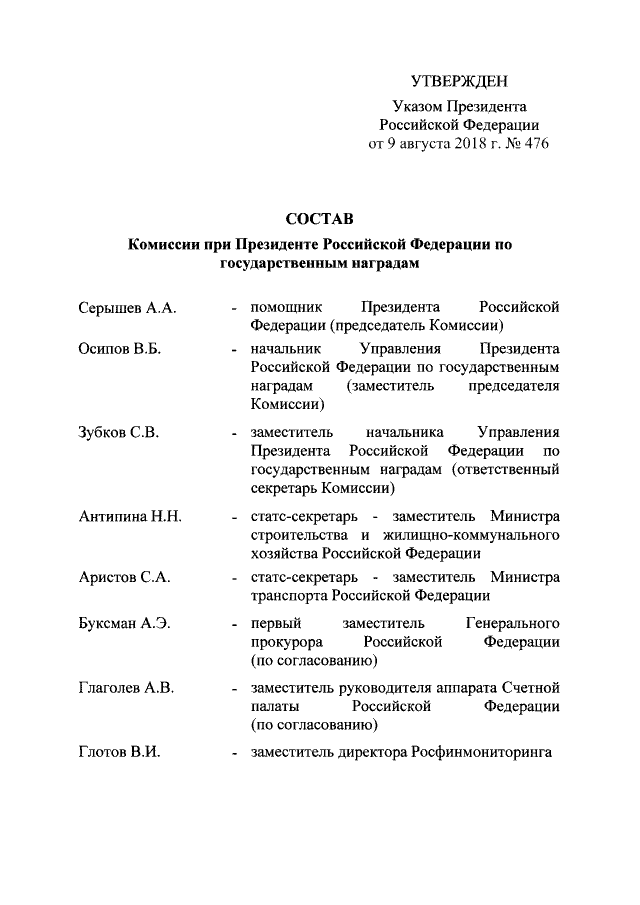 УТВЕРЖДЕН

Указом Президента Российской Федерации от 9 августа 2018 г. № 476

СОСТАВ

Комиссии при Президенте Российской Федерации по государственным наградам

Серышев А.А. - помощник Президента Российской Федерации (председатель Комиссии)

Осипов В.Б. - начальник Управления Президента Российской Федерации по государственным наградам (заместитель председателя Комиссии)

Зубков С.В. - заместитель начальника Управления Президента Российской Федерации по государственным наградам (ответственный секретарь Комиссии)

Антипина Н.Н. - статс-секретарь - заместитель Министра строительства и жилищно-коммунального хозяйства Российской Федерации

Аристов С.А. - статс-секретарь - заместитель Министра транспорта Российской Федерации

Буксман А.Э. - первый заместитель Генерального прокурора Российской Федерации (по согласованию)

Глаголев А.В. - заместитель руководителя аппарата Счетной палаты Российской Федерации (по согласованию)

Глотов В.И. - заместитель директора Росфинмониторинга